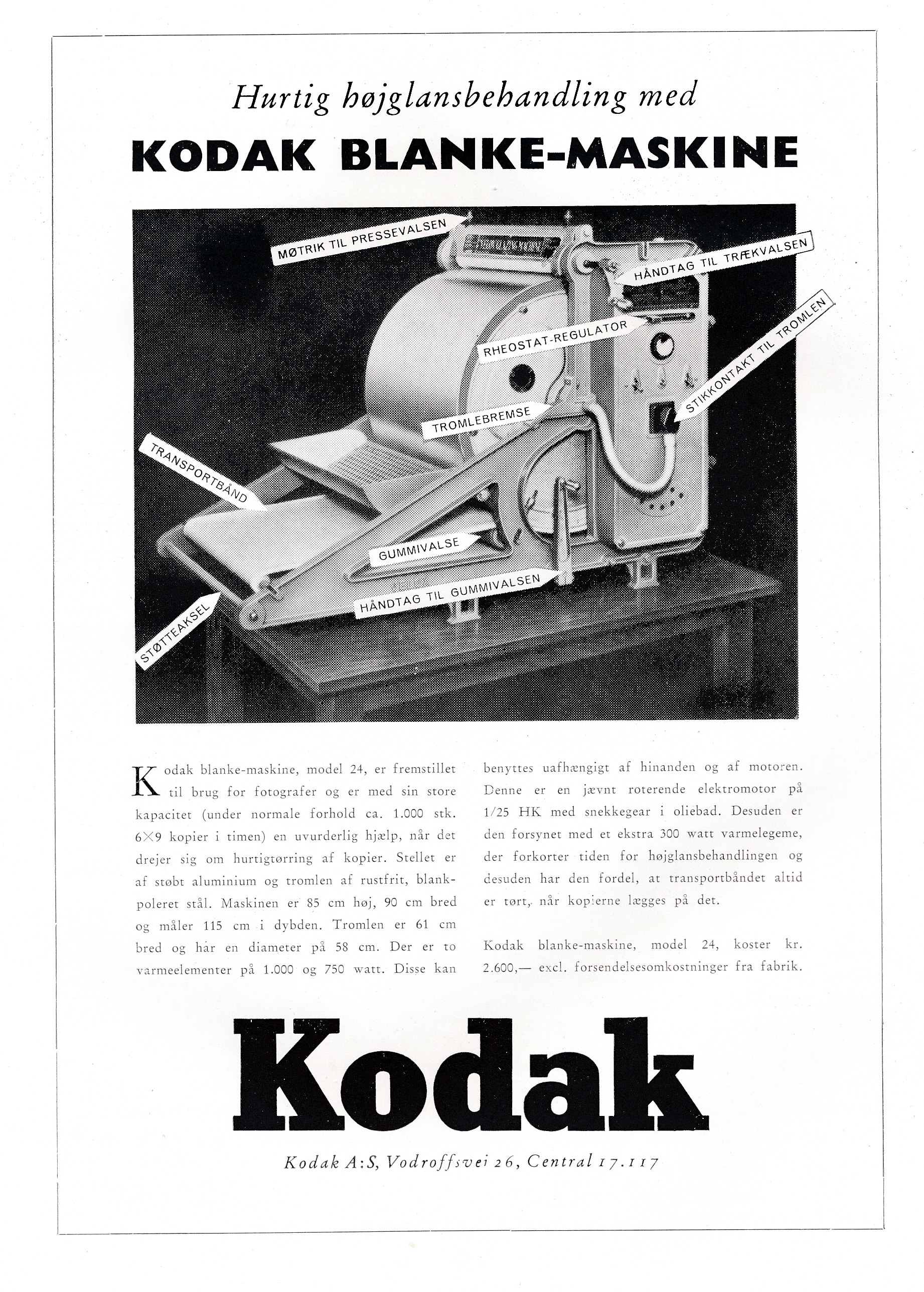 Hurtig højglansbehandling med

KODAK BLANKE-MASKINE

MØTRIK TIL PRESSEVALSEN

HÅNDTAG TIL TRÆKVALSEN

RHEOSTAT-REGULATOR

STIKKONTAKT TIL TROMLEN

TROMLEBREMSE

TRANSPORTBÅND

GUMMIVALSE

HÅNDTAG TIL GUMMIVALSEN

STØTTEAKSEL

Kodak blanke-maskine, model 24, er fremstillet til brug for fotografer og er med sin store kapacitet (under normale forhold ca. 1.000 stk. 6×9 kopier i timen) en uvurderlig hjælp, når det drejer sig om hurtigtørring af kopier. Stellet er af støbt aluminium og tromlen af rustfrit, blankpoleret stål. Maskinen er 85 cm høj, 90 cm bred og måler 115 cm i dybden. Tromlen er 61 cm bred og har en diameter på 58 cm. Der er to varmeelementer på 1.000 og 750 watt. Disse kan benyttes uafhængigt af hinanden og af motoren. Denne er en jævnt roterende elektromotor på 1/25 HK med snekkegear i oliebad. Desuden er den forsynet med et ekstra 300 watt varmelegeme, der forkorter tiden for højglansbehandlingen og desuden har den fordel, at transportbåndet altid er tørt, når kopierne lægges på det.

Kodak blanke-maskine, model 24, koster kr. 2.600,— excl. forsendelsesomkostninger fra fabrik.

Kodak

Kodak A:S, Vodroffsvei 26, Central 17.117